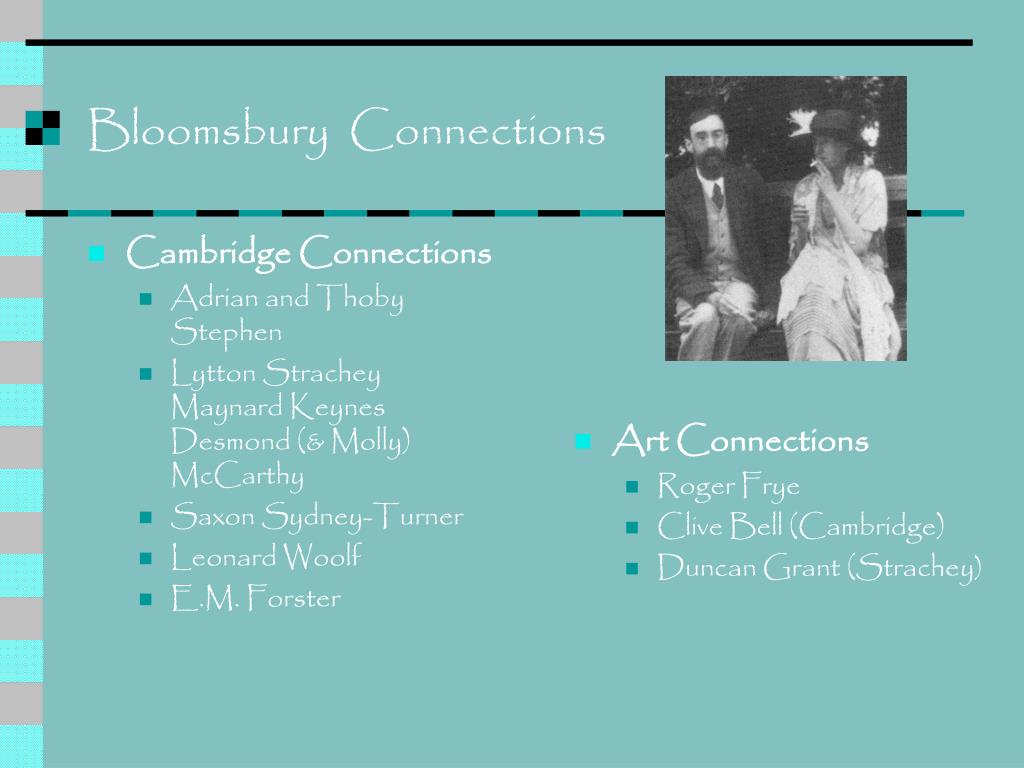 Bloomsbury Connections

Cambridge Connections

Adrian and Thoby Stephen

Lytton Strachey
Maynard Keynes
Desmond (& Molly) McCarthy

Saxon Sydney-Turner

Leonard Woolf

E.M. Forster

Art Connections

Roger Frye

Clive Bell (Cambridge)

Duncan Grant (Strachey)